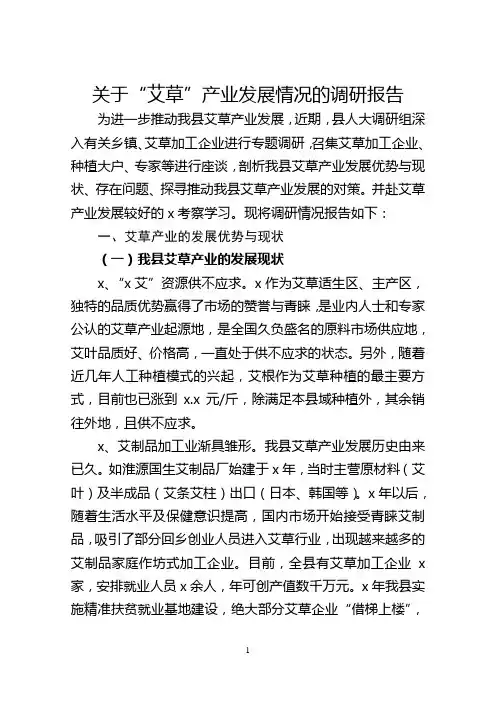 关于“艾草”产业发展情况的调研报告

为进一步推动我县艾草产业发展，近期，县人大调研组深入有关乡镇、艾草加工企业进行专题调研，召集艾草加工企业、种植大户、专家等进行座谈，剖析我县艾草产业发展优势与现状、存在问题、探寻推动我县艾草产业发展的对策。并赴艾草产业发展较好的 x 考察学习。现将调研情况报告如下：

一、艾草产业的发展优势与现状

（一）我县艾草产业的发展现状

x、“x 艾”资源供不应求。x 作为艾草适生区、主产区，独特的品质优势赢得了市场的赞誉与青睐，是业内人士和专家公认的艾草产业起源地，是全国久负盛名的原料市场供应地，艾叶品质好、价格高，一直处于供不应求的状态。另外，随着近几年人工种植模式的兴起，艾根作为艾草种植的最主要方式，目前也已涨到 x.x 元/斤，除满足本县域种植外，其余销往外地，且供不应求。

x、艾制品加工业渐具雏形。我县艾草产业发展历史由来已久。如淮源国生艾制品厂始建于 x 年，当时主营原材料（艾叶）及半成品（艾条艾柱）出口（日本、韩国等）。x 年以后，随着生活水平及保健意识提高，国内市场开始接受青睐艾制品，吸引了部分回乡创业人员进入艾草行业，出现越来越多的艾制品家庭作坊式加工企业。目前，全县有艾草加工企业 x 家，安排就业人员 x 余人，年可创产值数千万元。x 年我县实施精准扶贫就业基地建设，绝大部分艾草企业“借梯上楼”，

1